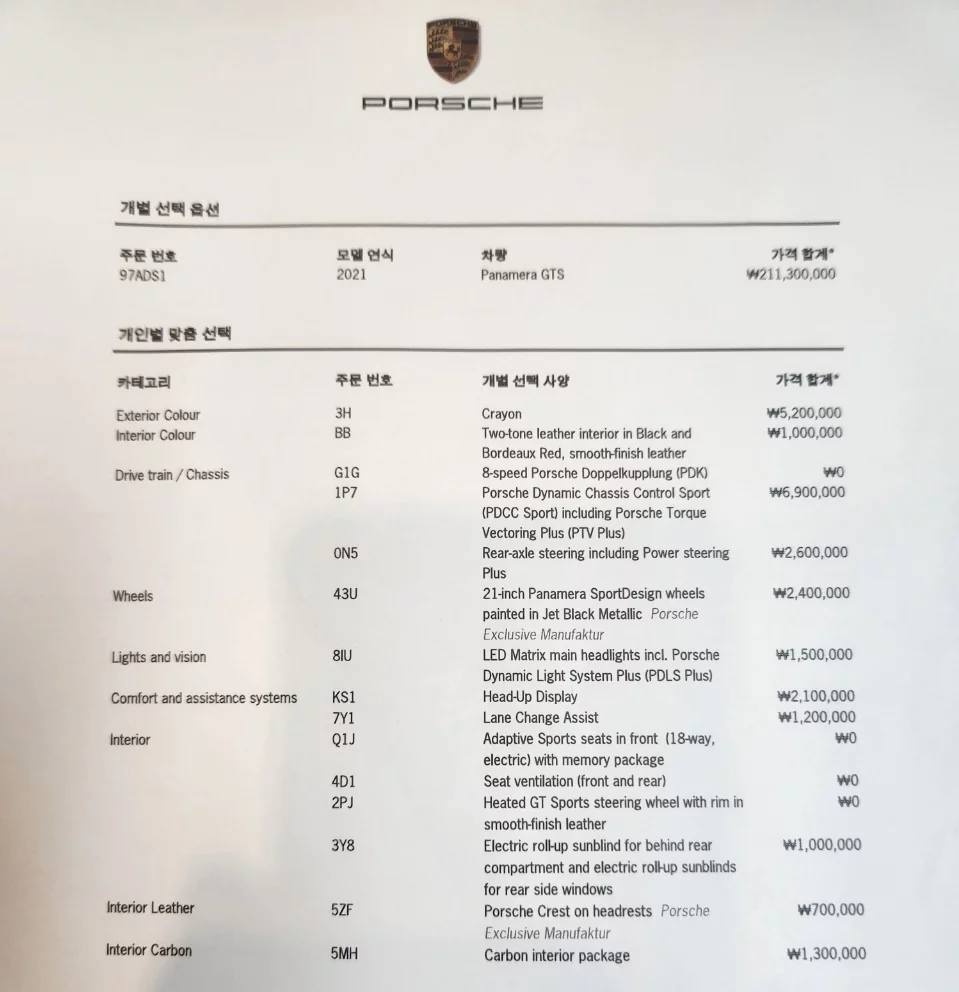 PORSCHE

개별 선택 옵션

| 주문 번호 | 모델 연식 | 차량 | 가격 합계* |
|---|---|---|---|
| 97ADS1 | 2021 | Panamera GTS | ₩211,300,000 |

개인별 맞춤 선택

| 카테고리 | 주문 번호 | 개별 선택 사양 | 가격 합계* |
|---|---|---|---|
| Exterior Colour | 3H | Crayon | ₩5,200,000 |
| Interior Colour | BB | Two-tone leather interior in Black and Bordeaux Red, smooth-finish leather | ₩1,000,000 |
| Drive train / Chassis | G1G | 8-speed Porsche Doppelkupplung (PDK) | ₩0 |
| | 1P7 | Porsche Dynamic Chassis Control Sport (PDCC Sport) including Porsche Torque Vectoring Plus (PTV Plus) | ₩6,900,000 |
| | 0N5 | Rear-axle steering including Power steering Plus | ₩2,600,000 |
| Wheels | 43U | 21-inch Panamera SportDesign wheels painted in Jet Black Metallic Porsche Exclusive Manufaktur | ₩2,400,000 |
| Lights and vision | 8IU | LED Matrix main headlights incl. Porsche Dynamic Light System Plus (PDLS Plus) | ₩1,500,000 |
| Comfort and assistance systems | KS1 | Head-Up Display | ₩2,100,000 |
| | 7Y1 | Lane Change Assist | ₩1,200,000 |
| Interior | Q1J | Adaptive Sports seats in front (18-way, electric) with memory package | ₩0 |
| | 4D1 | Seat ventilation (front and rear) | ₩0 |
| | 2PJ | Heated GT Sports steering wheel with rim in smooth-finish leather | ₩0 |
| | 3Y8 | Electric roll-up sunblind for behind rear compartment and electric roll-up sunblinds for rear side windows | ₩1,000,000 |
| Interior Leather | 5ZF | Porsche Crest on headrests Porsche Exclusive Manufaktur | ₩700,000 |
| Interior Carbon | 5MH | Carbon interior package | ₩1,300,000 |